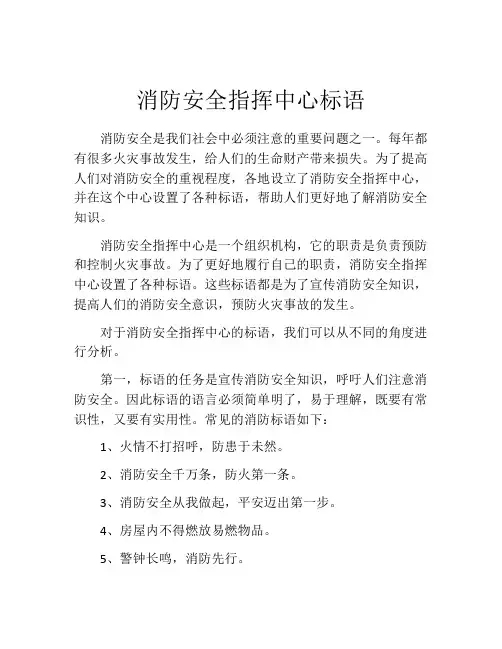 消防安全指挥中心标语

消防安全是我们社会中必须注意的重要问题之一。每年都有很多火灾事故发生，给人们的生命财产带来损失。为了提高人们对消防安全的重视程度，各地设立了消防安全指挥中心，并在这个中心设置了各种标语，帮助人们更好地了解消防安全知识。

消防安全指挥中心是一个组织机构，它的职责是负责预防和控制火灾事故。为了更好地履行自己的职责，消防安全指挥中心设置了各种标语。这些标语都是为了宣传消防安全知识，提高人们的消防安全意识，预防火灾事故的发生。

对于消防安全指挥中心的标语，我们可以从不同的角度进行分析。

第一，标语的任务是宣传消防安全知识，呼吁人们注意消防安全。因此标语的语言必须简单明了，易于理解，既要有常识性，又要有实用性。常见的消防标语如下：

1、火情不打招呼，防患于未然。

2、消防安全千万条，防火第一条。

3、消防安全从我做起，平安迈出第一步。

4、房屋内不得燃放易燃物品。

5、警钟长鸣，消防先行。